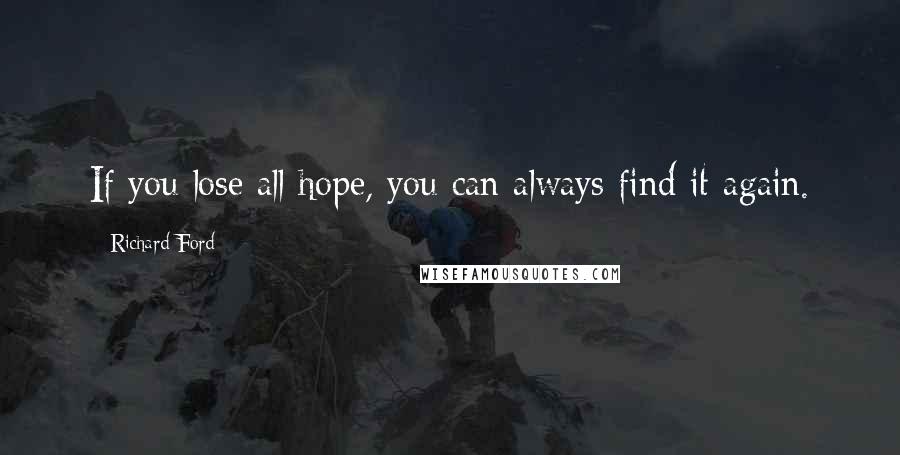 If you lose all hope, you can always find it again.

Richard Ford

WISEFAMOUSQUOTES.COM